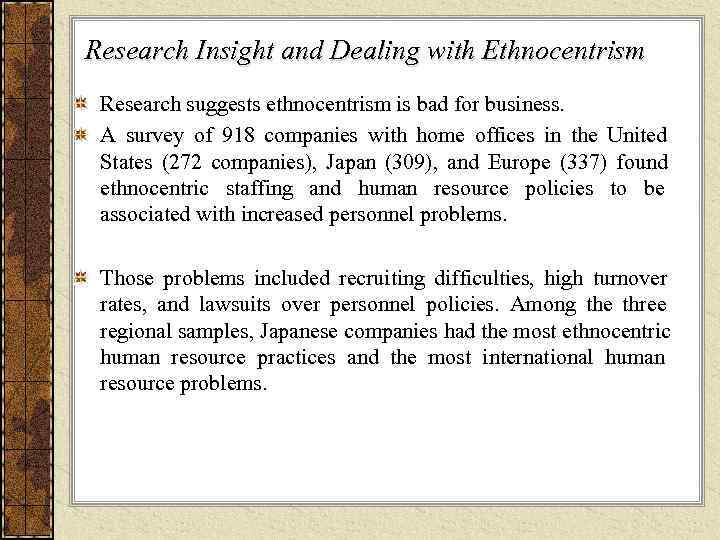 Research Insight and Dealing with Ethnocentrism

Research suggests ethnocentrism is bad for business.

A survey of 918 companies with home offices in the United States (272 companies), Japan (309), and Europe (337) found ethnocentric staffing and human resource policies to be associated with increased personnel problems.

Those problems included recruiting difficulties, high turnover rates, and lawsuits over personnel policies. Among the three regional samples, Japanese companies had the most ethnocentric human resource practices and the most international human resource problems.